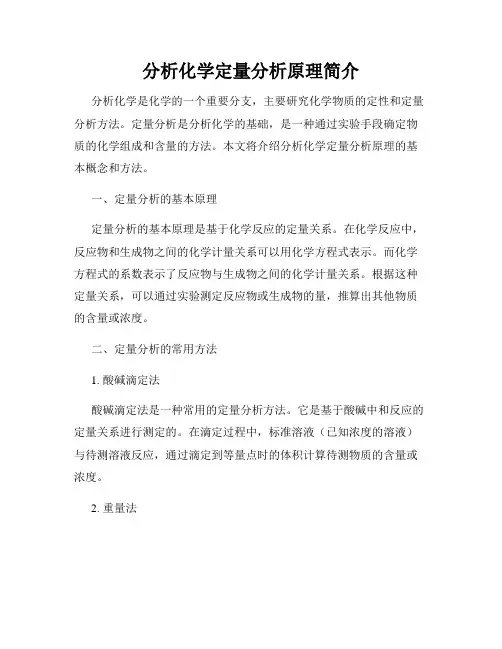 分析化学定量分析原理简介

分析化学是化学的一个重要分支，主要研究化学物质的定性和定量分析方法。定量分析是分析化学的基础，是一种通过实验手段确定物质的化学组成和含量的方法。本文将介绍分析化学定量分析原理的基本概念和方法。

一、定量分析的基本原理

定量分析的基本原理是基于化学反应的定量关系。在化学反应中，反应物和生成物之间的化学计量关系可以用化学方程式表示。而化学方程式的系数表示了反应物与生成物之间的化学计量关系。根据这种定量关系，可以通过实验测定反应物或生成物的量，推算出其他物质的含量或浓度。

二、定量分析的常用方法

1. 酸碱滴定法

酸碱滴定法是一种常用的定量分析方法。它是基于酸碱中和反应的定量关系进行测定的。在滴定过程中，标准溶液（已知浓度的溶液）与待测溶液反应，通过滴定到等量点时的体积计算待测物质的含量或浓度。

2. 重量法